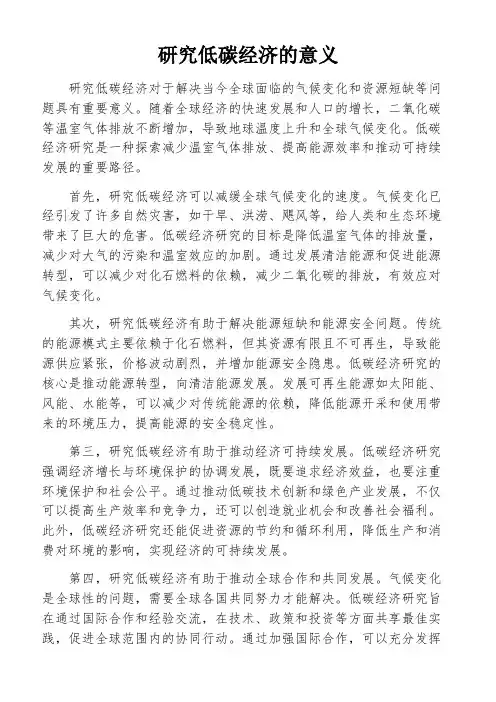 研究低碳经济的意义

研究低碳经济对于解决当今全球面临的气候变化和资源短缺等问题具有重要意义。随着全球经济的快速发展和人口的增长，二氧化碳等温室气体排放不断增加，导致地球温度上升和全球气候变化。低碳经济研究是一种探索减少温室气体排放、提高能源效率和推动可持续发展的重要路径。

首先，研究低碳经济可以减缓全球气候变化的速度。气候变化已经引发了许多自然灾害，如干旱、洪涝、飓风等，给人类和生态环境带来了巨大的危害。低碳经济研究的目标是降低温室气体的排放量，减少对大气的污染和温室效应的加剧。通过发展清洁能源和促进能源转型，可以减少对化石燃料的依赖，减少二氧化碳的排放，有效应对气候变化。

其次，研究低碳经济有助于解决能源短缺和能源安全问题。传统的能源模式主要依赖于化石燃料，但其资源有限且不可再生，导致能源供应紧张，价格波动剧烈，并增加能源安全隐患。低碳经济研究的核心是推动能源转型，向清洁能源发展。发展可再生能源如太阳能、风能、水能等，可以减少对传统能源的依赖，降低能源开采和使用带来的环境压力，提高能源的安全稳定性。

第三，研究低碳经济有助于推动经济可持续发展。低碳经济研究强调经济增长与环境保护的协调发展，既要追求经济效益，也要注重环境保护和社会公平。通过推动低碳技术创新和绿色产业发展，不仅可以提高生产效率和竞争力，还可以创造就业机会和改善社会福利。此外，低碳经济研究还能促进资源的节约和循环利用，降低生产和消费对环境的影响，实现经济的可持续发展。

第四，研究低碳经济有助于推动全球合作和共同发展。气候变化是全球性的问题，需要全球各国共同努力才能解决。低碳经济研究旨在通过国际合作和经验交流，在技术、政策和投资等方面共享最佳实践，促进全球范围内的协同行动。通过加强国际合作，可以充分发挥